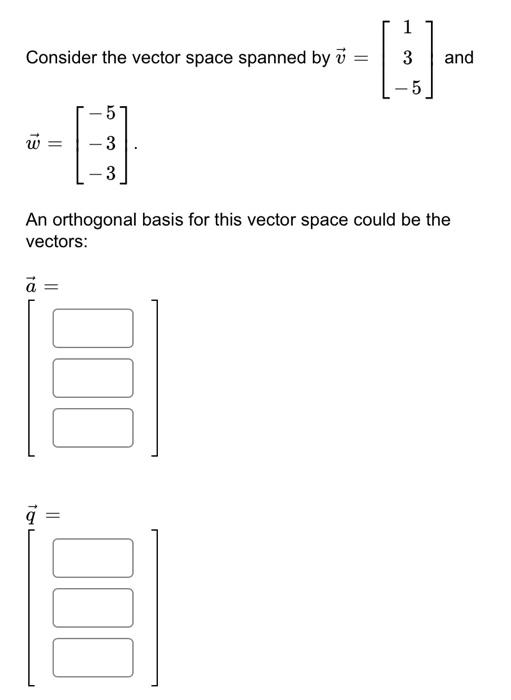 Consider the vector space spanned by $\vec{v} = \begin{bmatrix} 1 \\ 3 \\ -5 \end{bmatrix}$ and $\vec{w} = \begin{bmatrix} -5 \\ -3 \\ -3 \end{bmatrix}$.

An orthogonal basis for this vector space could be the vectors:

$\vec{a} =$

$\vec{q} =$